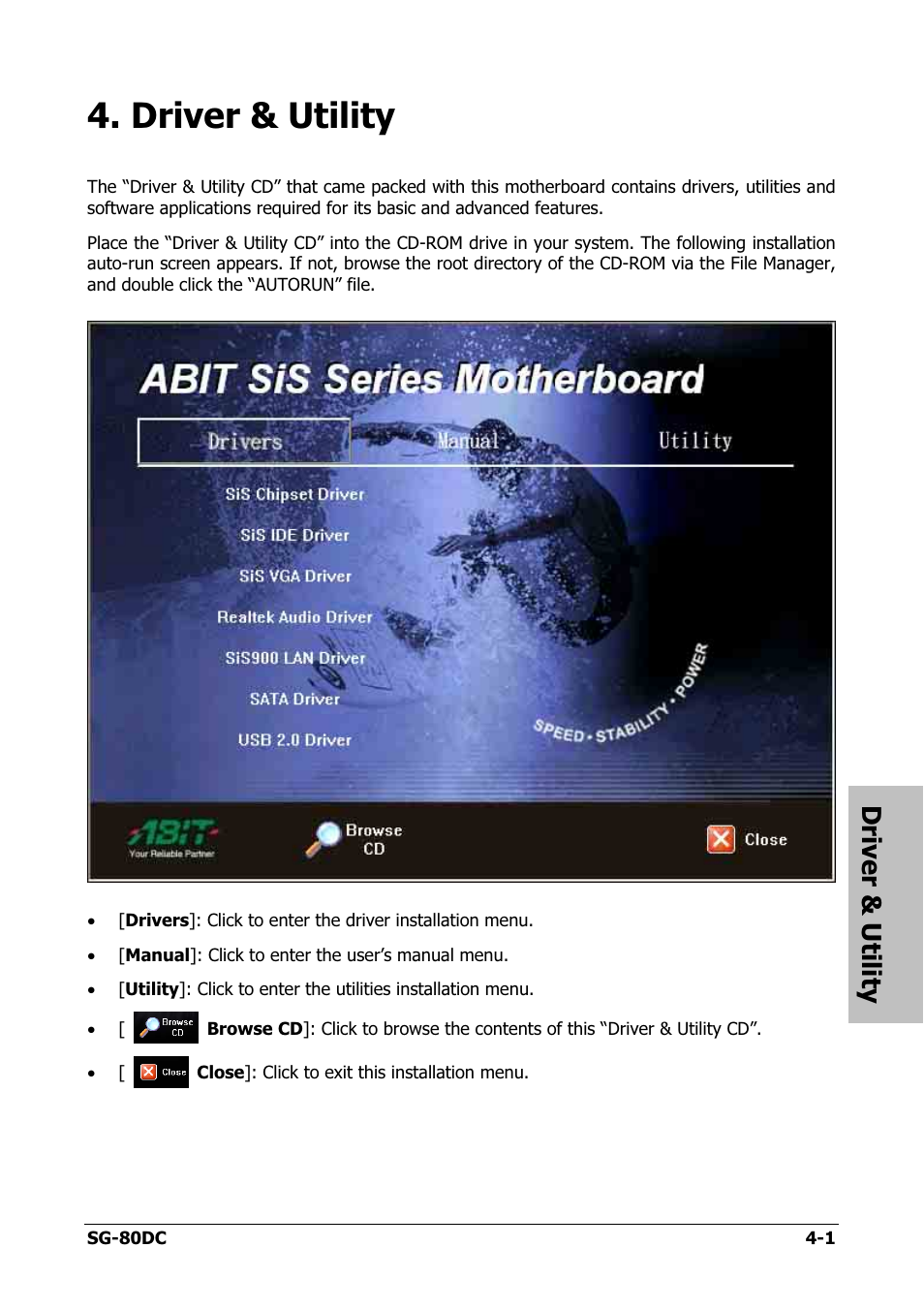 4. Driver & Utility

The “Driver & Utility CD” that came packed with this motherboard contains drivers, utilities and software applications required for its basic and advanced features.

Place the “Driver & Utility CD” into the CD-ROM drive in your system. The following installation auto-run screen appears. If not, browse the root directory of the CD-ROM via the File Manager, and double click the “AUTORUN” file.

ABIT SiS Series Motherboard

Drivers Manual Utility

SiS Chipset Driver

SiS IDE Driver

SiS VGA Driver

Realtek Audio Driver

SiS900 LAN Driver

SATA Driver

USB 2.0 Driver

SPEED · STABILITY · POWER

ABIT Your Reliable Partner

Browse CD

Close

• [Drivers]: Click to enter the driver installation menu.

• [Manual]: Click to enter the user’s manual menu.

• [Utility]: Click to enter the utilities installation menu.

• [ Browse CD Browse CD]: Click to browse the contents of this “Driver & Utility CD”.

• [ Close Close]: Click to exit this installation menu.

Driver & Utility

SG-80DC 4-1